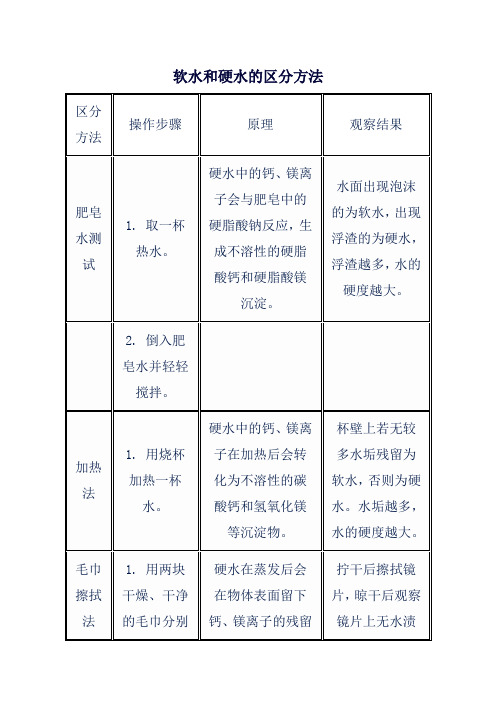 软水和硬水的区分方法

| 区分方法 | 操作步骤 | 原理 | 观察结果 |
|---|---|---|---|
| 肥皂水测试 | 1. 取一杯热水。 | 硬水中的钙、镁离子会与肥皂中的硬脂酸钠反应，生成不溶性的硬脂酸钙和硬脂酸镁沉淀。 | 水面出现泡沫的为软水，出现浮渣的为硬水，浮渣越多，水的硬度越大。 |
| | 2. 倒入肥皂水并轻轻搅拌。 | | |
| 加热法 | 1. 用烧杯加热一杯水。 | 硬水中的钙、镁离子在加热后会转化为不溶性的碳酸钙和氢氧化镁等沉淀物。 | 杯壁上若无较多水垢残留为软水，否则为硬水。水垢越多，水的硬度越大。 |
| 毛巾擦拭法 | 1. 用两块干燥、干净的毛巾分别 | 硬水在蒸发后会在物体表面留下钙、镁离子的残留 | 拧干后擦拭镜片，晾干后观察镜片上无水渍 |